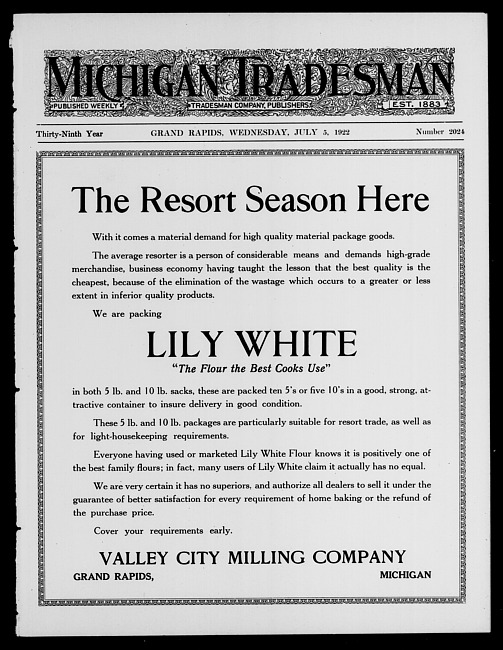 MICHIGAN TRADESMAN

PUBLISHED WEEKLY TRADESMAN COMPANY, PUBLISHERS EST. 1883

Thirty-Ninth Year GRAND RAPIDS, WEDNESDAY, JULY 5, 1922 Number 2024

The Resort Season Here

With it comes a material demand for high quality material package goods.

The average resorter is a person of considerable means and demands high-grade merchandise, business economy having taught the lesson that the best quality is the cheapest, because of the elimination of the wastage which occurs to a greater or less extent in inferior quality products.

We are packing

LILY WHITE

"The Flour the Best Cooks Use"

in both 5 lb. and 10 lb. sacks, these are packed ten 5's or five 10's in a good, strong, attractive container to insure delivery in good condition.

These 5 lb. and 10 lb. packages are particularly suitable for resort trade, as well as for light-housekeeping requirements.

Everyone having used or marketed Lily White Flour knows it is positively one of the best family flours; in fact, many users of Lily White claim it actually has no equal.

We are very certain it has no superiors, and authorize all dealers to sell it under the guarantee of better satisfaction for every requirement of home baking or the refund of the purchase price.

Cover your requirements early.

VALLEY CITY MILLING COMPANY

GRAND RAPIDS, MICHIGAN